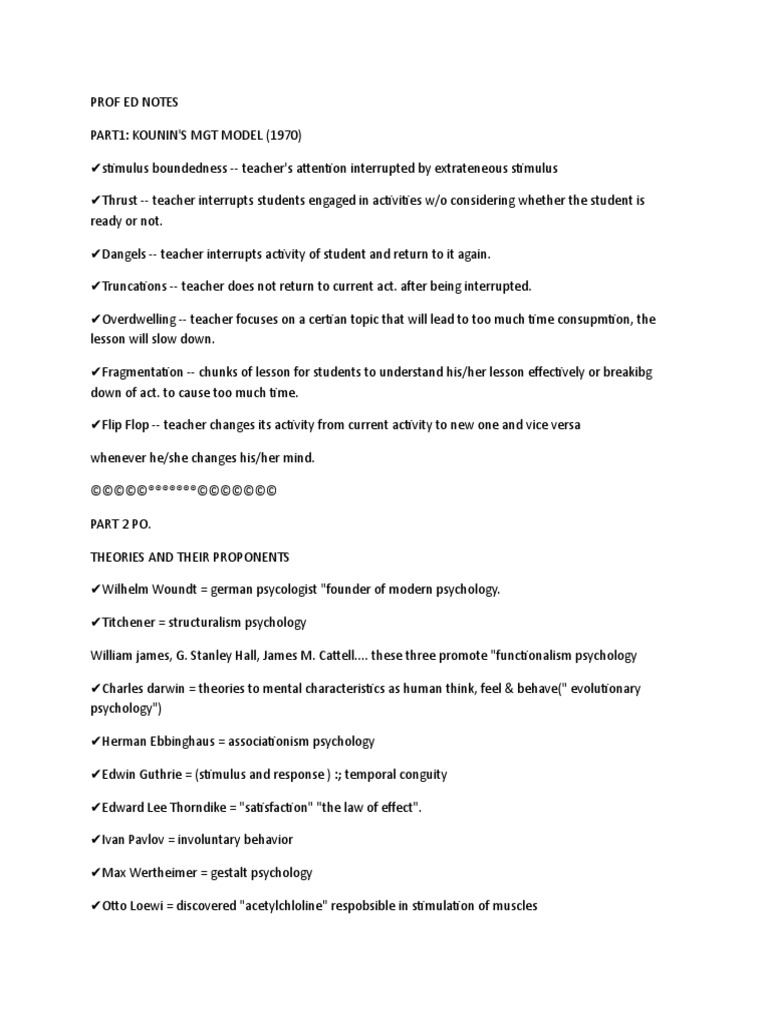 PROF ED NOTES

PART1: KOUNIN'S MGT MODEL (1970)

✔stimulus boundedness -- teacher's attention interrupted by extrateneous stimulus

✔Thrust -- teacher interrupts students engaged in activities w/o considering whether the student is ready or not.

✔Dangels -- teacher interrupts activity of student and return to it again.

✔Truncations -- teacher does not return to current act. after being interrupted.

✔Overdwelling -- teacher focuses on a certian topic that will lead to too much time consupmtion, the lesson will slow down.

✔Fragmentation -- chunks of lesson for students to understand his/her lesson effectively or breakibg down of act. to cause too much time.

✔Flip Flop -- teacher changes its activity from current activity to new one and vice versa

whenever he/she changes his/her mind.

©©©©©°°°°°°°©©©©©©©

PART 2 PO.

THEORIES AND THEIR PROPONENTS

✔Wilhelm Woundt = german psycologist "founder of modern psychology.

✔Titchener = structuralism psychology

William james, G. Stanley Hall, James M. Cattell.... these three promote "functionalism psychology

✔Charles darwin = theories to mental characteristics as human think, feel & behave(" evolutionary psychology")

✔Herman Ebbinghaus = associationism psychology

✔Edwin Guthrie = (stimulus and response ) :; temporal conguity

✔Edward Lee Thorndike = "satisfaction" "the law of effect".

✔Ivan Pavlov = involuntary behavior

✔Max Wertheimer = gestalt psychology

✔Otto Loewi = discovered "acetylchloline" respobsible in stimulation of muscles